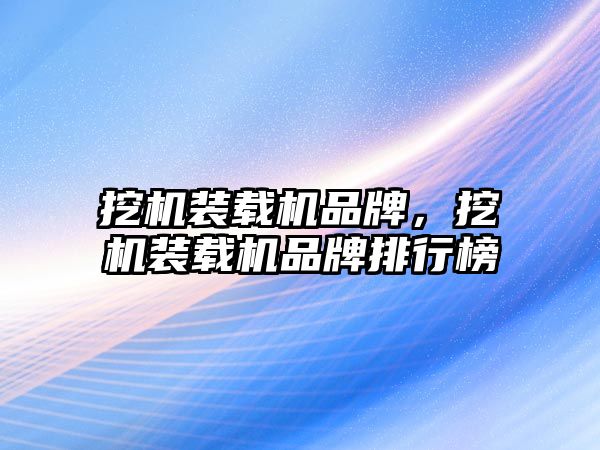 挖机装载机品牌，挖机装载机品牌排行榜